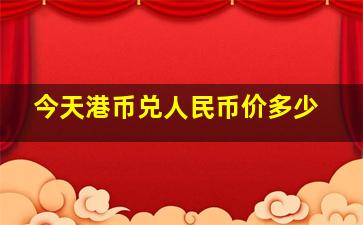 今天港币兑人民币价多少